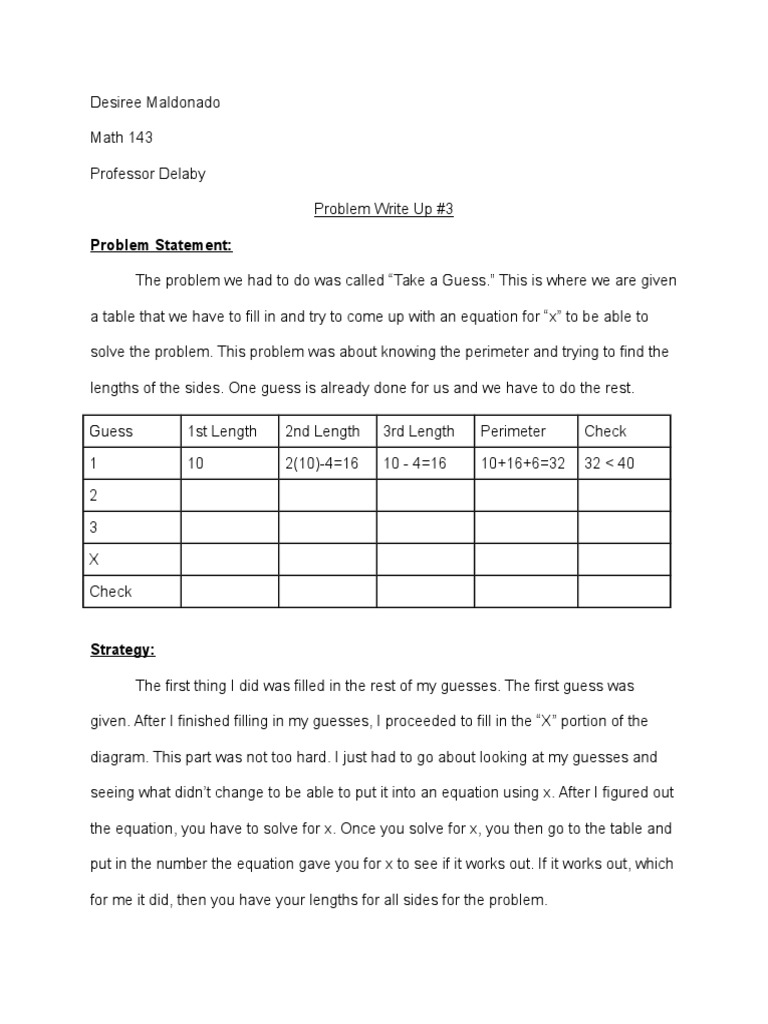 Desiree Maldonado

Math 143

Professor Delaby

Problem Write Up #3

Problem Statement:

The problem we had to do was called “Take a Guess.” This is where we are given a table that we have to fill in and try to come up with an equation for “x” to be able to solve the problem. This problem was about knowing the perimeter and trying to find the lengths of the sides. One guess is already done for us and we have to do the rest.

| Guess | 1st Length | 2nd Length | 3rd Length | Perimeter | Check |
|---|---|---|---|---|---|
| 1 | 10 | 2(10)-4=16 | 10 - 4=16 | 10+16+6=32 | 32 < 40 |
| 2 | | | | | |
| 3 | | | | | |
| X | | | | | |
| Check | | | | | |

Strategy:

The first thing I did was filled in the rest of my guesses. The first guess was given. After I finished filling in my guesses, I proceeded to fill in the “X” portion of the diagram. This part was not too hard. I just had to go about looking at my guesses and seeing what didn’t change to be able to put it into an equation using x. After I figured out the equation, you have to solve for x. Once you solve for x, you then go to the table and put in the number the equation gave you for x to see if it works out. If it works out, which for me it did, then you have your lengths for all sides for the problem.